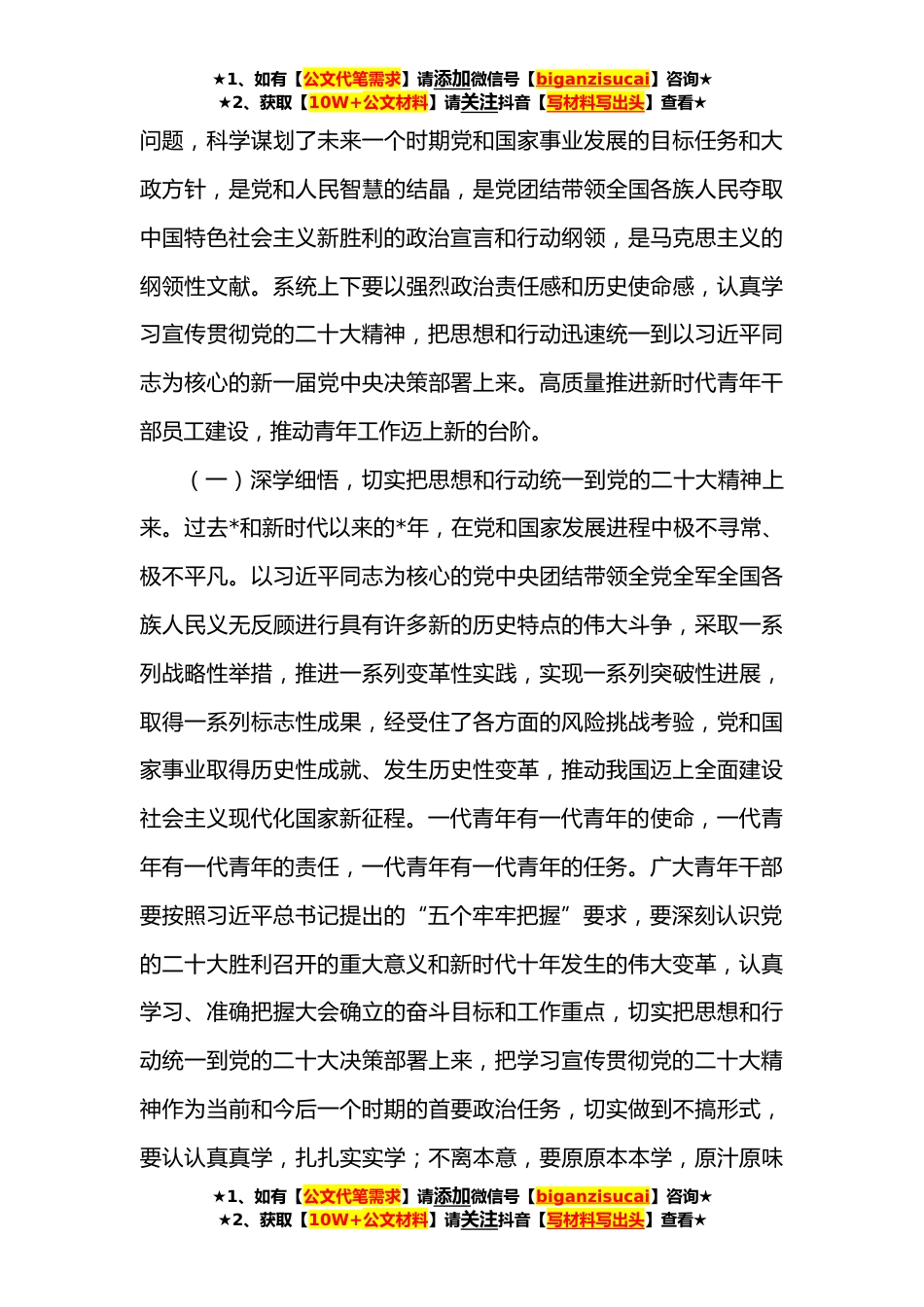 ★1、如有【公文代笔需求】请添加微信号【biganzisucai】咨询★
★2、获取【10W+公文材料】请关注抖音【写材料写出头】查看★

问题，科学谋划了未来一个时期党和国家事业发展的目标任务和大政方针，是党和人民智慧的结晶，是党团结带领全国各族人民夺取中国特色社会主义新胜利的政治宣言和行动纲领，是马克思主义的纲领性文献。系统上下要以强烈政治责任感和历史使命感，认真学习宣传贯彻党的二十大精神，把思想和行动迅速统一到以习近平同志为核心的新一届党中央决策部署上来。高质量推进新时代青年干部员工建设，推动青年工作迈上新的台阶。

（一）深学细悟，切实把思想和行动统一到党的二十大精神上来。过去*和新时代以来的*年，在党和国家发展进程中极不寻常、极不平凡。以习近平同志为核心的党中央团结带领全党全军全国各族人民义无反顾进行具有许多新的历史特点的伟大斗争，采取一系列战略性举措，推进一系列变革性实践，实现一系列突破性进展，取得一系列标志性成果，经受住了各方面的风险挑战考验，党和国家事业取得历史性成就、发生历史性变革，推动我国迈上全面建设社会主义现代化国家新征程。一代青年有一代青年的使命，一代青年有一代青年的责任，一代青年有一代青年的任务。广大青年干部要按照习近平总书记提出的“五个牢牢把握”要求，要深刻认识党的二十大胜利召开的重大意义和新时代十年发生的伟大变革，认真学习、准确把握大会确立的奋斗目标和工作重点，切实把思想和行动统一到党的二十大决策部署上来，把学习宣传贯彻党的二十大精神作为当前和今后一个时期的首要政治任务，切实做到不搞形式，要认认真真学，扎扎实实学；不离本意，要原原本本学，原汁原味

★1、如有【公文代笔需求】请添加微信号【biganzisucai】咨询★
★2、获取【10W+公文材料】请关注抖音【写材料写出头】查看★